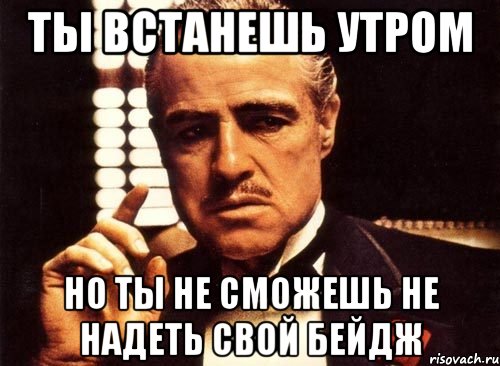 ТЫ ВСТАНЕШЬ УТРОМ

НО ТЫ НЕ СМОЖЕШЬ НЕ НАДЕТЬ СВОЙ БЕЙДЖ

risovach.ru